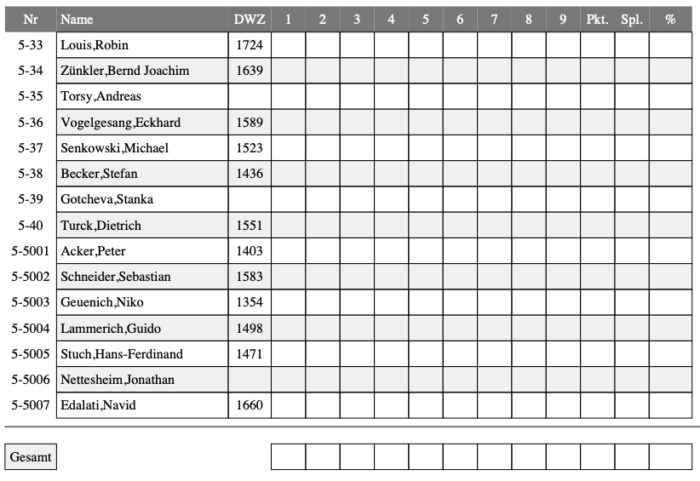 | Nr | Name | DWZ | 1 | 2 | 3 | 4 | 5 | 6 | 7 | 8 | 9 | Pkt. | Spl. | % |
|---|---|---|---|---|---|---|---|---|---|---|---|---|---|---|
| 5-33 | Louis,Robin | 1724 | | | | | | | | | | | | |
| 5-34 | Zünkler,Bernd Joachim | 1639 | | | | | | | | | | | | |
| 5-35 | Torsy,Andreas | | | | | | | | | | | | | |
| 5-36 | Vogelgesang,Eckhard | 1589 | | | | | | | | | | | | |
| 5-37 | Senkowski,Michael | 1523 | | | | | | | | | | | | |
| 5-38 | Becker,Stefan | 1436 | | | | | | | | | | | | |
| 5-39 | Gotcheva,Stanka | | | | | | | | | | | | | |
| 5-40 | Turck,Dietrich | 1551 | | | | | | | | | | | | |
| 5-5001 | Acker,Peter | 1403 | | | | | | | | | | | | |
| 5-5002 | Schneider,Sebastian | 1583 | | | | | | | | | | | | |
| 5-5003 | Geuenich,Niko | 1354 | | | | | | | | | | | | |
| 5-5004 | Lammerich,Guido | 1498 | | | | | | | | | | | | |
| 5-5005 | Stuch,Hans-Ferdinand | 1471 | | | | | | | | | | | | |
| 5-5006 | Nettesheim,Jonathan | | | | | | | | | | | | | |
| 5-5007 | Edalati,Navid | 1660 | | | | | | | | | | | | |

Gesamt